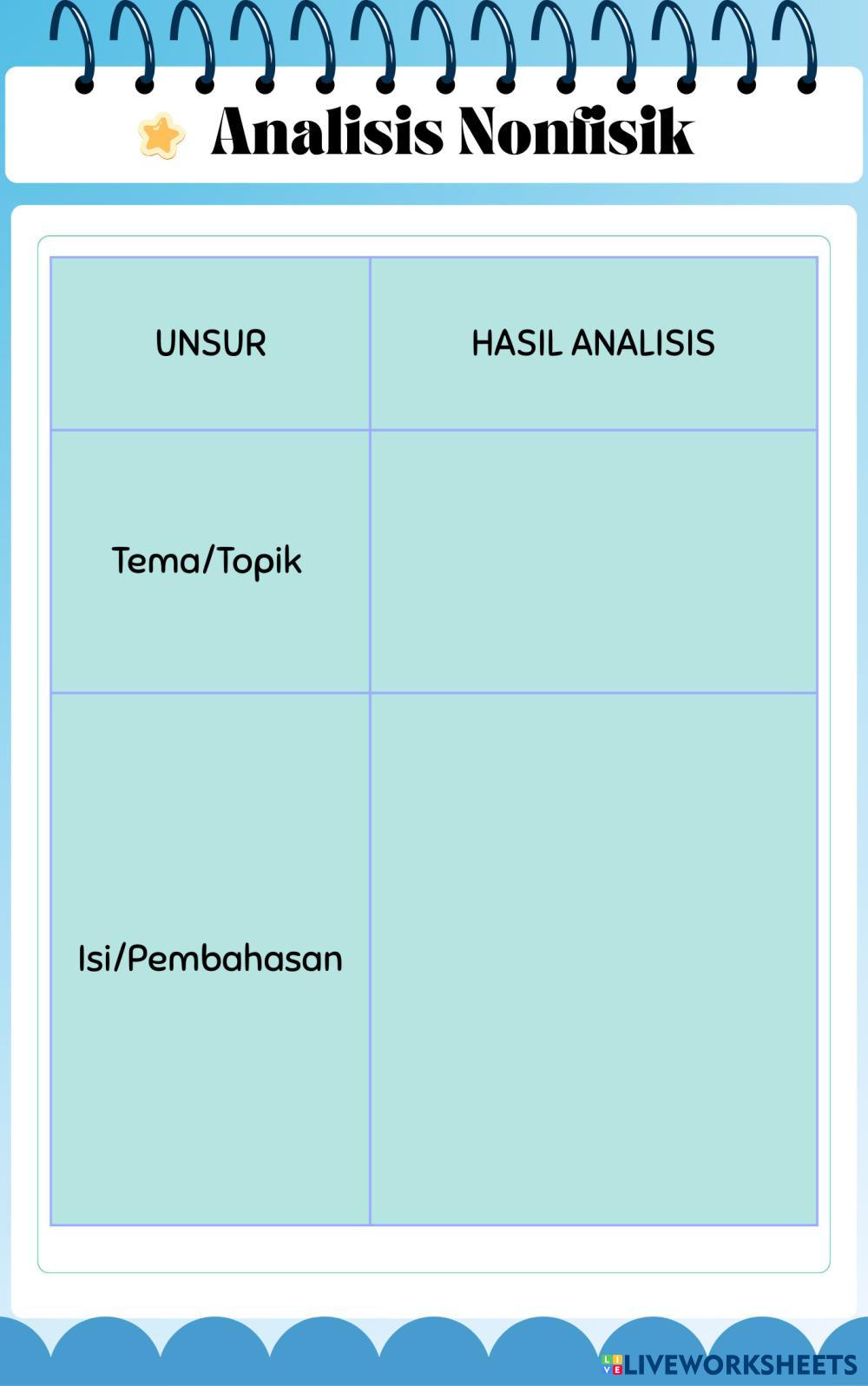 Analisis Nonfisik

| UNSUR | HASIL ANALISIS |
|---|---|
| Tema/Topik | |
| Isi/Pembahasan | |

LIVEWORKSHEETS